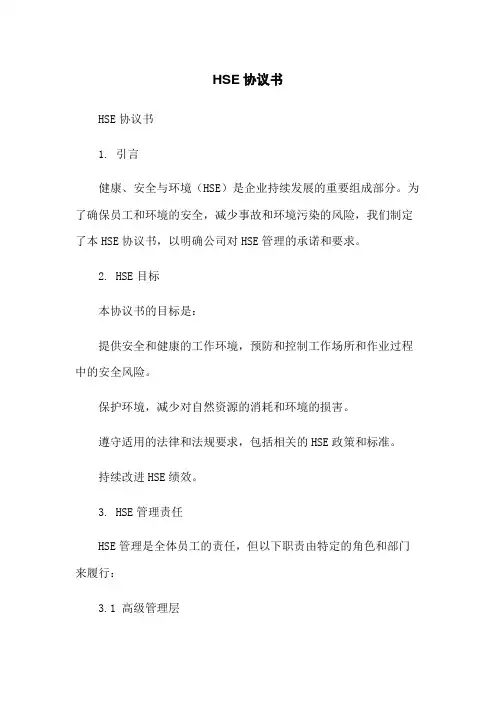 HSE 协议书

HSE 协议书

1. 引言

健康、安全与环境（HSE）是企业持续发展的重要组成部分。为了确保员工和环境的安全，减少事故和环境污染的风险，我们制定了本 HSE 协议书，以明确公司对 HSE 管理的承诺和要求。

2. HSE 目标

本协议书的目标是：

提供安全和健康的工作环境，预防和控制工作场所和作业过程中的安全风险。

保护环境，减少对自然资源的消耗和环境的损害。

遵守适用的法律和法规要求，包括相关的 HSE 政策和标准。

持续改进 HSE 绩效。

3. HSE 管理责任

HSE 管理是全体员工的责任，但以下职责由特定的角色和部门来履行：

3.1 高级管理层